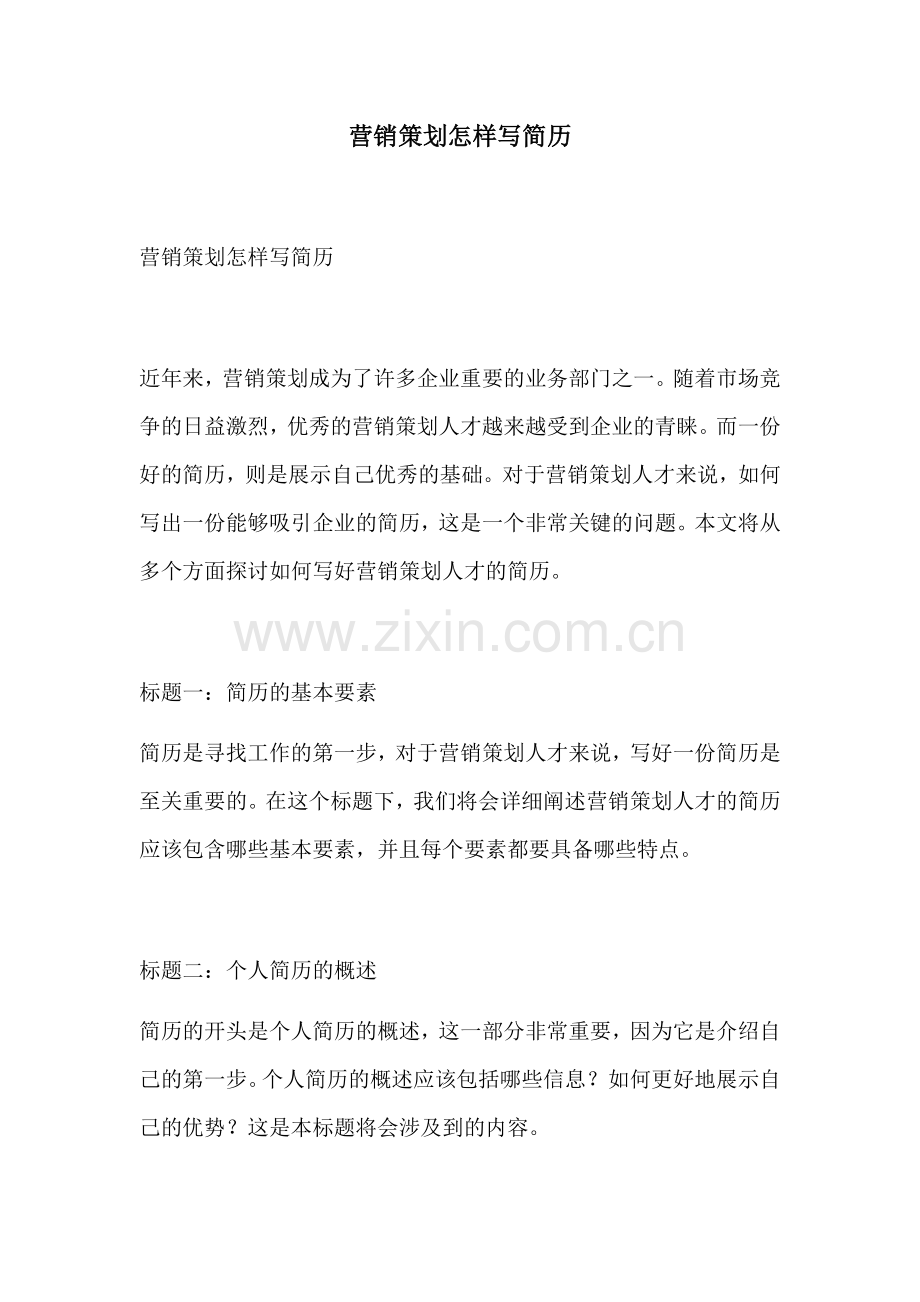 营销策划怎样写简历

营销策划怎样写简历

近年来，营销策划成为了许多企业重要的业务部门之一。随着市场竞争的日益激烈，优秀的营销策划人才越来越受到企业的青睐。而一份好的简历，则是展示自己优秀的基础。对于营销策划人才来说，如何写出一份能够吸引企业的简历，这是一个非常关键的问题。本文将从多个方面探讨如何写好营销策划人才的简历。

www.zixin.com.cn

标题一：简历的基本要素

简历是寻找工作的第一步，对于营销策划人才来说，写好一份简历是至关重要的。在这个标题下，我们将会详细阐述营销策划人才的简历应该包含哪些基本要素，并且每个要素都要具备哪些特点。

标题二：个人简历的概述

简历的开头是个人简历的概述，这一部分非常重要，因为它是介绍自己的第一步。个人简历的概述应该包括哪些信息？如何更好地展示自己的优势？这是本标题将会涉及到的内容。